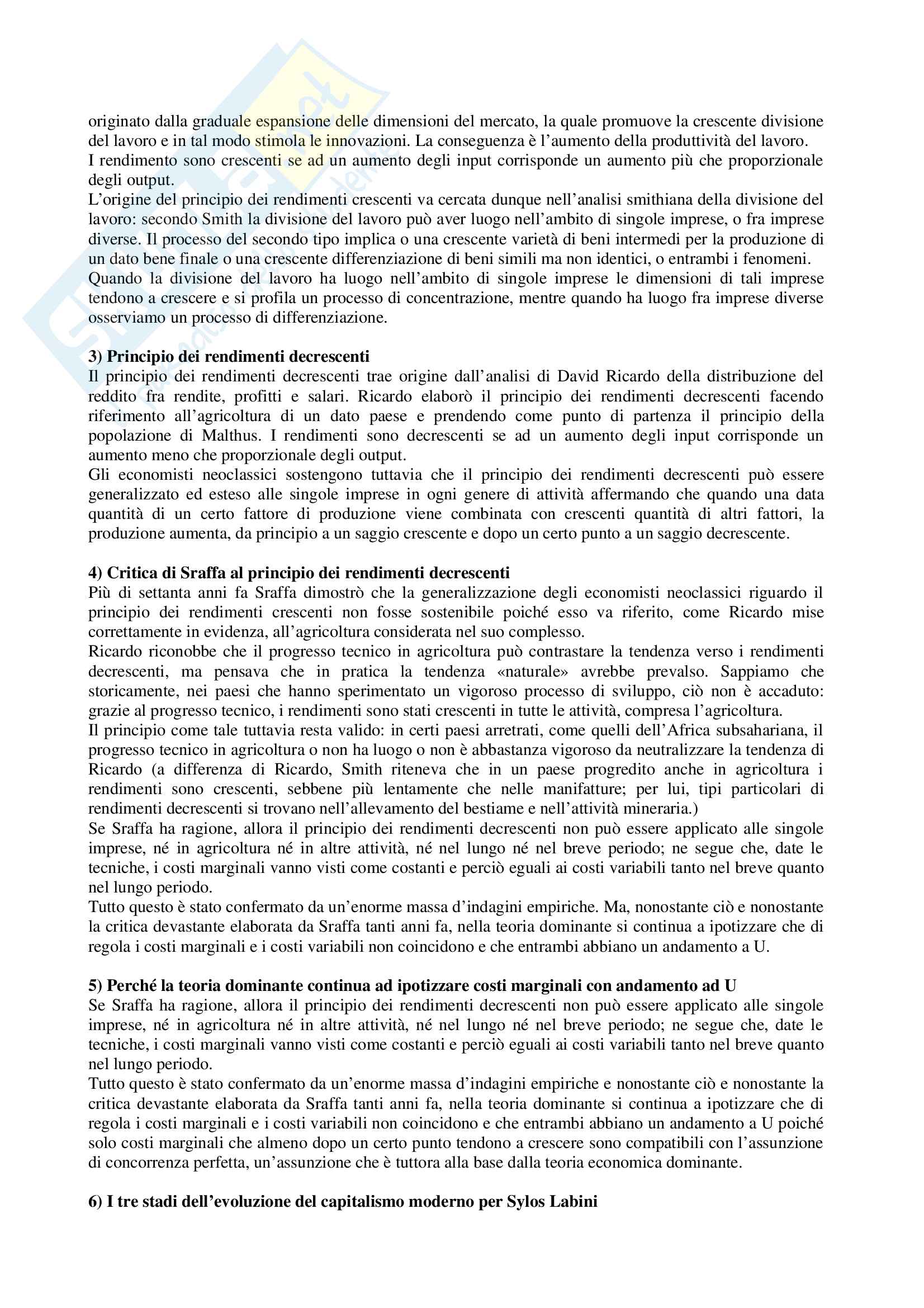 originato dalla graduale espansione delle dimensioni del mercato, la quale promuove la crescente divisione del lavoro e in tal modo stimola le innovazioni. La conseguenza è l'aumento della produttività del lavoro.
I rendimento sono crescenti se ad un aumento degli input corrisponde un aumento più che proporzionale degli output.
L'origine del principio dei rendimenti crescenti va cercata dunque nell'analisi smithiana della divisione del lavoro: secondo Smith la divisione del lavoro può aver luogo nell'ambito di singole imprese, o fra imprese diverse. Il processo del secondo tipo implica o una crescente varietà di beni intermedi per la produzione di un dato bene finale o una crescente differenziazione di beni simili ma non identici, o entrambi i fenomeni.
Quando la divisione del lavoro ha luogo nell'ambito di singole imprese le dimensioni di tali imprese tendono a crescere e si profila un processo di concentrazione, mentre quando ha luogo fra imprese diverse osserviamo un processo di differenziazione.

3) Principio dei rendimenti decrescenti
Il principio dei rendimenti decrescenti trae origine dall'analisi di David Ricardo della distribuzione del reddito fra rendite, profitti e salari. Ricardo elaborò il principio dei rendimenti decrescenti facendo riferimento all'agricoltura di un dato paese e prendendo come punto di partenza il principio della popolazione di Malthus. I rendimenti sono decrescenti se ad un aumento degli input corrisponde un aumento meno che proporzionale degli output.
Gli economisti neoclassici sostengono tuttavia che il principio dei rendimenti decrescenti può essere generalizzato ed esteso alle singole imprese in ogni genere di attività affermando che quando una data quantità di un certo fattore di produzione viene combinata con crescenti quantità di altri fattori, la produzione aumenta, da principio a un saggio crescente e dopo un certo punto a un saggio decrescente.

4) Critica di Sraffa al principio dei rendimenti decrescenti
Più di settanta anni fa Sraffa dimostrò che la generalizzazione degli economisti neoclassici riguardo il principio dei rendimenti crescenti non fosse sostenibile poiché esso va riferito, come Ricardo mise correttamente in evidenza, all'agricoltura considerata nel suo complesso.
Ricardo riconobbe che il progresso tecnico in agricoltura può contrastare la tendenza verso i rendimenti decrescenti, ma pensava che in pratica la tendenza «naturale» avrebbe prevalso. Sappiamo che storicamente, nei paesi che hanno sperimentato un vigoroso processo di sviluppo, ciò non è accaduto: grazie al progresso tecnico, i rendimenti sono stati crescenti in tutte le attività, compresa l'agricoltura.
Il principio come tale tuttavia resta valido: in certi paesi arretrati, come quelli dell'Africa subsahariana, il progresso tecnico in agricoltura o non ha luogo o non è abbastanza vigoroso da neutralizzare la tendenza di Ricardo (a differenza di Ricardo, Smith riteneva che in un paese progredito anche in agricoltura i rendimenti sono crescenti, sebbene più lentamente che nelle manifatture; per lui, tipi particolari di rendimenti decrescenti si trovano nell'allevamento del bestiame e nell'attività mineraria.)
Se Sraffa ha ragione, allora il principio dei rendimenti decrescenti non può essere applicato alle singole imprese, né in agricoltura né in altre attività, né nel lungo né nel breve periodo; ne segue che, date le tecniche, i costi marginali vanno visti come costanti e perciò eguali ai costi variabili tanto nel breve quanto nel lungo periodo.
Tutto questo è stato confermato da un'enorme massa d'indagini empiriche. Ma, nonostante ciò e nonostante la critica devastante elaborata da Sraffa tanti anni fa, nella teoria dominante si continua a ipotizzare che di regola i costi marginali e i costi variabili non coincidono e che entrambi abbiano un andamento a U.

5) Perché la teoria dominante continua ad ipotizzare costi marginali con andamento ad U
Se Sraffa ha ragione, allora il principio dei rendimenti decrescenti non può essere applicato alle singole imprese, né in agricoltura né in altre attività, né nel lungo né nel breve periodo; ne segue che, date le tecniche, i costi marginali vanno visti come costanti e perciò eguali ai costi variabili tanto nel breve quanto nel lungo periodo.
Tutto questo è stato confermato da un'enorme massa d'indagini empiriche e nonostante ciò e nonostante la critica devastante elaborata da Sraffa tanti anni fa, nella teoria dominante si continua a ipotizzare che di regola i costi marginali e i costi variabili non coincidono e che entrambi abbiano un andamento a U poiché solo costi marginali che almeno dopo un certo punto tendono a crescere sono compatibili con l'assunzione di concorrenza perfetta, un'assunzione che è tuttora alla base dalla teoria economica dominante.

6) I tre stadi dell'evoluzione del capitalismo moderno per Sylos Labini